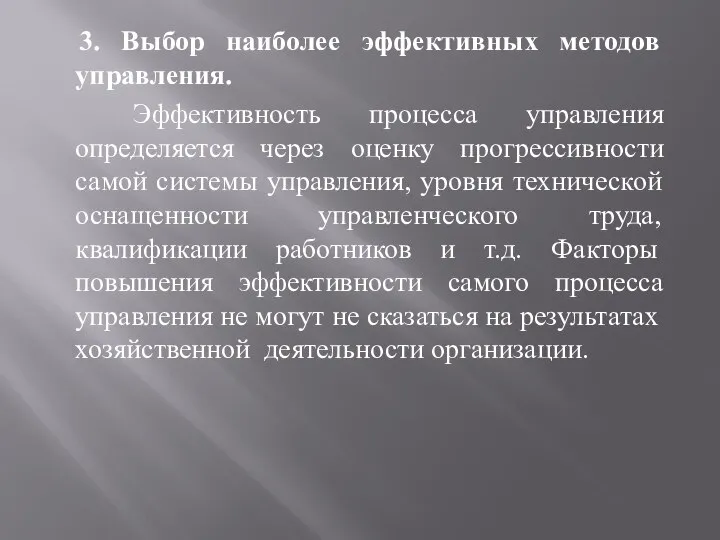 3. Выбор наиболее эффективных методов управления.

Эффективность процесса управления определяется через оценку прогрессивности самой системы управления, уровня технической оснащенности управленческого труда, квалификации работников и т.д. Факторы повышения эффективности самого процесса управления не могут не сказаться на результатах хозяйственной деятельности организации.